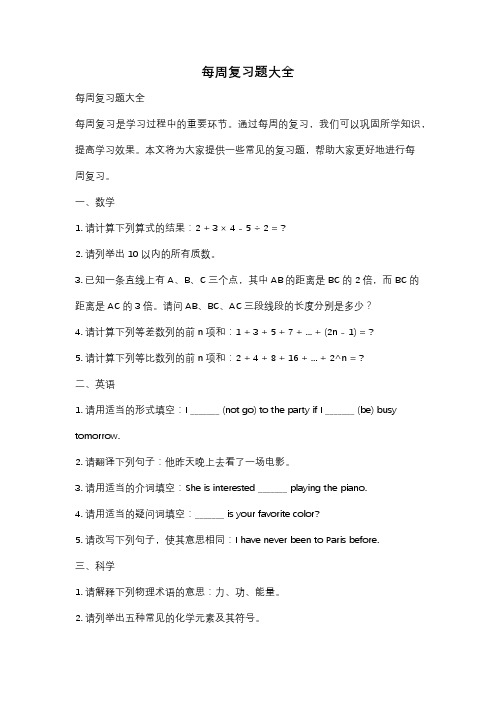 每周复习题大全

每周复习题大全

每周复习是学习过程中的重要环节。通过每周的复习，我们可以巩固所学知识，提高学习效果。本文将为大家提供一些常见的复习题，帮助大家更好地进行每周复习。

一、数学

1. 请计算下列算式的结果：$2 + 3 \times 4 - 5 \div 2 = ?$

2. 请列举出 10 以内的所有质数。

3. 已知一条直线上有 A、B、C 三个点，其中 AB 的距离是 BC 的 2 倍，而 BC 的距离是 AC 的 3 倍。请问 AB、BC、AC 三段线段的长度分别是多少？

4. 请计算下列等差数列的前 n 项和：$1 + 3 + 5 + 7 + ... + (2n - 1) = ?$

5. 请计算下列等比数列的前 n 项和：$2 + 4 + 8 + 16 + ... + 2^n = ?$

二、英语

1. 请用适当的形式填空：I ______ (not go) to the party if I ______ (be) busy tomorrow.

2. 请翻译下列句子：他昨天晚上去看了一场电影。

3. 请用适当的介词填空：She is interested ______ playing the piano.

4. 请用适当的疑问词填空：______ is your favorite color?

5. 请改写下列句子，使其意思相同：I have never been to Paris before.

三、科学

1. 请解释下列物理术语的意思：力、功、能量。

2. 请列举出五种常见的化学元素及其符号。